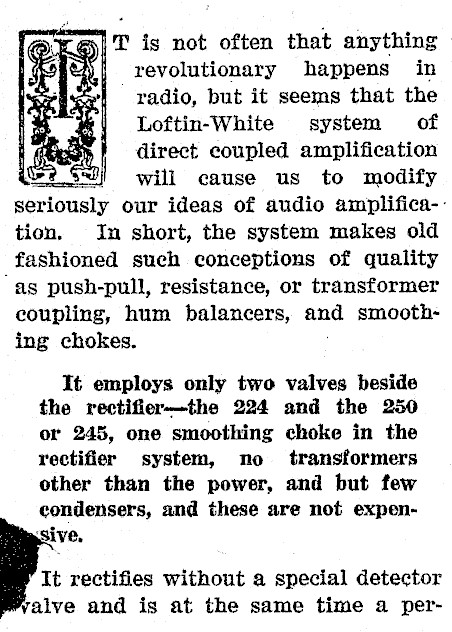 IT is not often that anything revolutionary happens in radio, but it seems that the Loftin-White system of direct coupled amplification will cause us to modify seriously our ideas of audio amplification. In short, the system makes old fashioned such conceptions of quality as push-pull, resistance, or transformer coupling, hum balancers, and smoothing chokes.

It employs only two valves beside the rectifier—the 224 and the 250 or 245, one smoothing choke in the rectifier system, no transformers other than the power, and but few condensers, and these are not expensive.

It rectifies without a special detector valve and is at the same time a per-